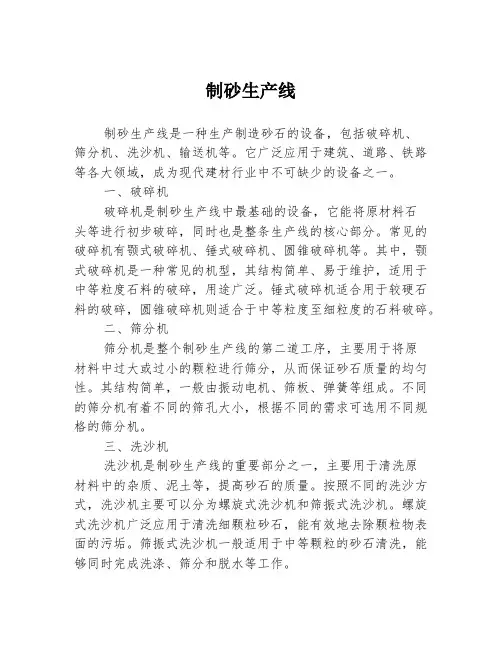 制砂生产线

制砂生产线是一种生产制造砂石的设备，包括破碎机、筛分机、洗沙机、输送机等。它广泛应用于建筑、道路、铁路等各大领域，成为现代建材行业中不可缺少的设备之一。

一、破碎机

破碎机是制砂生产线中最基础的设备，它能将原材料石头等进行初步破碎，同时也是整条生产线的核心部分。常见的破碎机有颚式破碎机、锤式破碎机、圆锥破碎机等。其中，颚式破碎机是一种常见的机型，其结构简单、易于维护，适用于中等粒度石料的破碎，用途广泛。锤式破碎机适合用于较硬石料的破碎，圆锥破碎机则适合于中等粒度至细粒度的石料破碎。

二、筛分机

筛分机是整个制砂生产线的第二道工序，主要用于将原材料中过大或过小的颗粒进行筛分，从而保证砂石质量的均匀性。其结构简单，一般由振动电机、筛板、弹簧等组成。不同的筛分机有着不同的筛孔大小，根据不同的需求可选用不同规格的筛分机。

三、洗沙机

洗沙机是制砂生产线的重要部分之一，主要用于清洗原材料中的杂质、泥土等，提高砂石的质量。按照不同的洗沙方式，洗沙机主要可以分为螺旋式洗沙机和筛振式洗沙机。螺旋式洗沙机广泛应用于清洗细颗粒砂石，能有效地去除颗粒物表面的污垢。筛振式洗沙机一般适用于中等颗粒的砂石清洗，能够同时完成洗涤、筛分和脱水等工作。